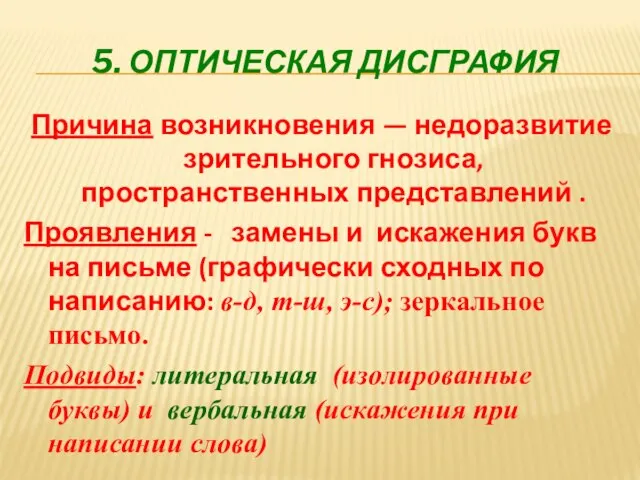 5. ОПТИЧЕСКАЯ ДИСГРАФИЯ

Причина возникновения — недоразвитие зрительного гнозиса, пространственных представлений .

Проявления - замены и искажения букв на письме (графически сходных по написанию: в-д, т-ш, э-с); зеркальное письмо.

Подвиды: литеральная (изолированные буквы) и вербальная (искажения при написании слова)